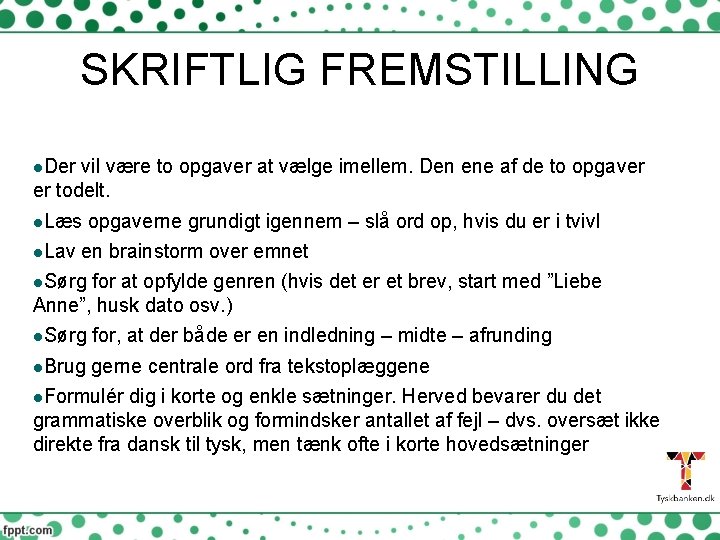 SKRIFTLIG FREMSTILLING

●Der vil være to opgaver at vælge imellem. Den ene af de to opgaver er todelt.

●Læs opgaverne grundigt igennem – slå ord op, hvis du er i tvivl

●Lav en brainstorm over emnet

●Sørg for at opfylde genren (hvis det er et brev, start med ”Liebe Anne”, husk dato osv.)

●Sørg for, at der både er en indledning – midte – afrunding

●Brug gerne centrale ord fra tekstoplæggene

●Formulér dig i korte og enkle sætninger. Herved bevarer du det grammatiske overblik og formindsker antallet af fejl – dvs. oversæt ikke direkte fra dansk til tysk, men tænk ofte i korte hovedsætninger

Tyskbanken.dk

fppt.com